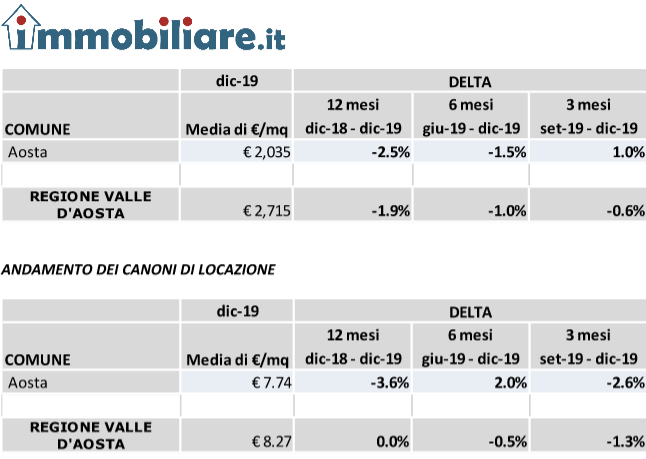 immobiliare.it

| | dic-19 | DELTA | | |
|---|---|---|---|---|
| COMUNE | Media di €/mq | 12 mesi dic-18 - dic-19 | 6 mesi giu-19 - dic-19 | 3 mesi set-19 - dic-19 |
| Aosta | € 2,035 | -2.5% | -1.5% | 1.0% |
| | | | | |
| REGIONE VALLE D'AOSTA | € 2,715 | -1.9% | -1.0% | -0.6% |

ANDAMENTO DEI CANONI DI LOCAZIONE

| | dic-19 | DELTA | | |
|---|---|---|---|---|
| COMUNE | Media di €/mq | 12 mesi dic-18 - dic-19 | 6 mesi giu-19 - dic-19 | 3 mesi set-19 - dic-19 |
| Aosta | € 7.74 | -3.6% | 2.0% | -2.6% |
| | | | | |
| REGIONE VALLE D'AOSTA | € 8.27 | 0.0% | -0.5% | -1.3% |